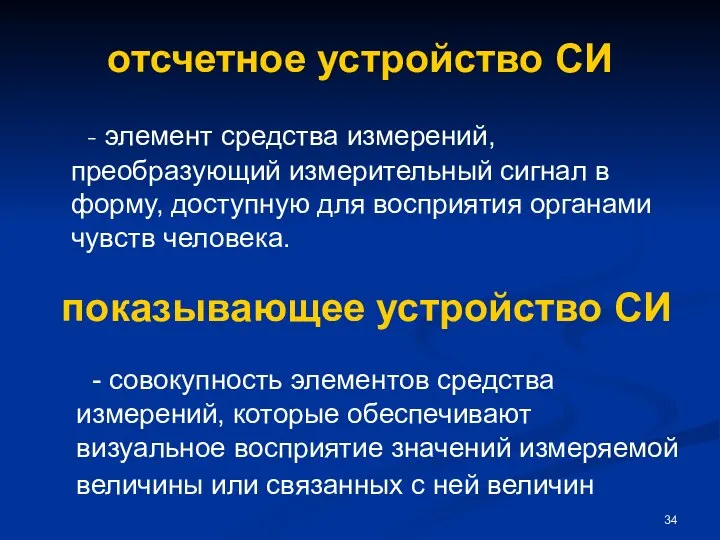 отсчетное устройство СИ

- элемент средства измерений, преобразующий измерительный сигнал в форму, доступную для восприятия органами чувств человека.

показывающее устройство СИ

- совокупность элементов средства измерений, которые обеспечивают визуальное восприятие значений измеряемой величины или связанных с ней величин

34